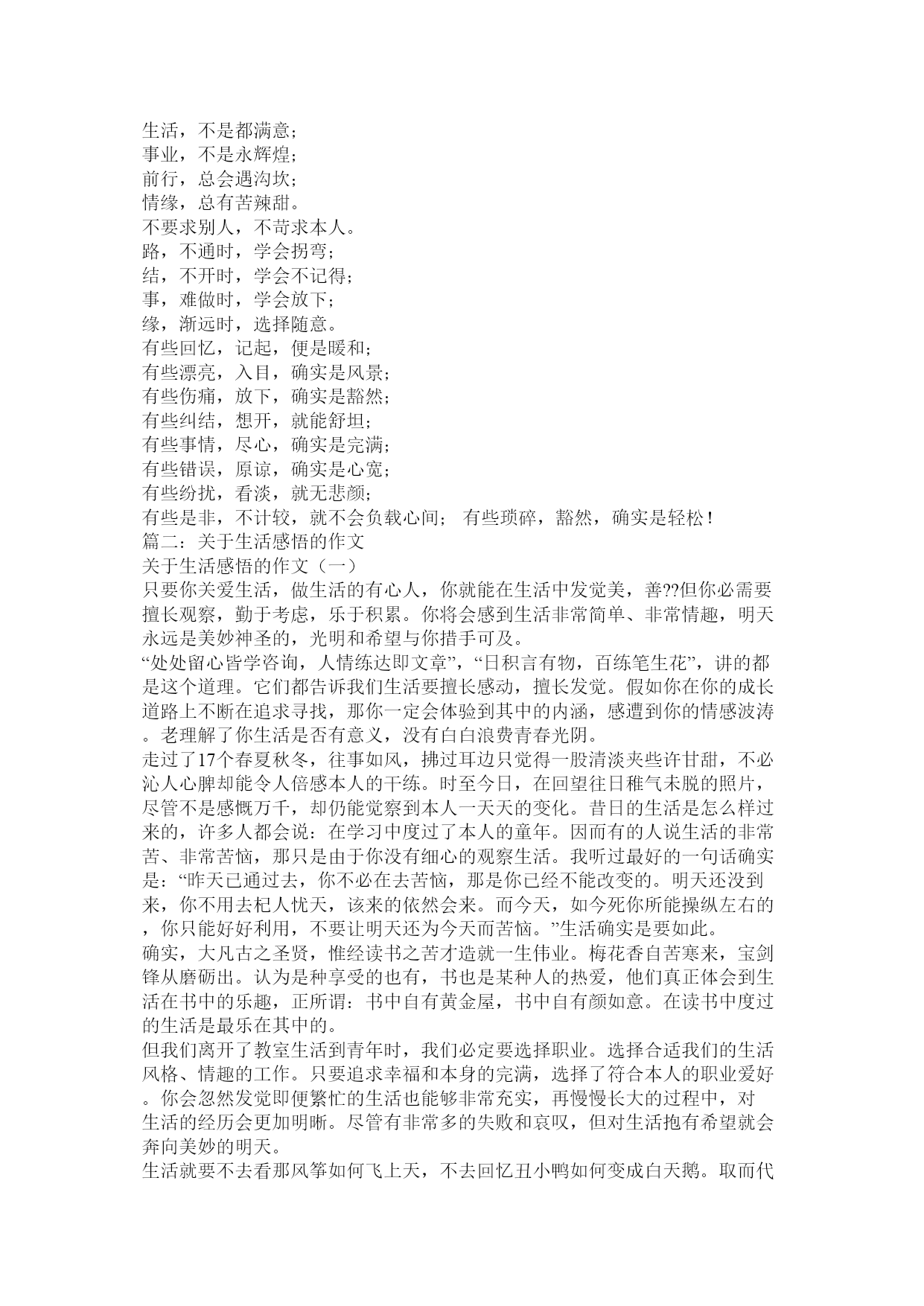 生活，不是都满意；
事业，不是永辉煌；
前行，总会遇沟坎；
情缘，总有苦辣甜。
不要求别人，不苛求本人。
路，不通时，学会拐弯；
结，不开时，学会不记得；
事，难做时，学会放下；
缘，渐远时，选择随意。
有些回忆，记起，便是暖和；
有些漂亮，入目，确实是风景；
有些伤痛，放下，确实是豁然；
有些纠结，想开，就能舒坦；
有些事情，尽心，确实是完满；
有些错误，原谅，确实是心宽；
有些纷扰，看淡，就无悲颜；
有些是非，不计较，就不会负载心间； 有些琐碎，豁然，确实是轻松！
篇二：关于生活感悟的作文
关于生活感悟的作文（一）
只要你关爱生活，做生活的有心人，你就能在生活中发觉美，善??但你必需要擅长观察，勤于考虑，乐于积累。你将会感到生活非常简单、非常情趣，明天永远是美妙神圣的，光明和希望与你措手可及。
“处处留心皆学咨询，人情练达即文章”，“日积言有物，百练笔生花”，讲的都是这个道理。它们都告诉我们生活要擅长感动，擅长发觉。假如你在你的成长道路上不断在追求寻找，那你一定会体验到其中的内涵，感遭到你的情感波涛。老理解了你生活是否有意义，没有白白浪费青春光阴。
走过了17个春夏秋冬，往事如风，拂过耳边只觉得一股清淡夹些许甘甜，不必沁人心脾却能令人倍感本人的干练。时至今日，在回望往日稚气未脱的照片，尽管不是感慨万千，却仍能觉察到本人一天天的变化。昔日的生活是怎么样过来的，许多人都会说：在学习中度过了本人的童年。因而有的人说生活的非常苦、非常苦恼，那只是由于你没有细心的观察生活。我听过最好的一句话确实是：“昨天已通过去，你不必在去苦恼，那是你已经不能改变的。明天还没到来，你不用去杞人忧天，该来的依然会来。而今天，如今死你所能操纵左右的，你只能好好利用，不要让明天还为今天而苦恼。”生活确实是要如此。
确实，大凡古之圣贤，惟经读书之苦才造就一生伟业。梅花香自苦寒来，宝剑锋从磨砺出。认为是种享受的也有，书也是某种人的热爱，他们真正体会到生活在书中的乐趣，正所谓：书中自有黄金屋，书中自有颜如意。在读书中度过的生活是最乐在其中的。
但我们离开了教室生活到青年时，我们必定要选择职业。选择合适我们的生活风格、情趣的工作。只要追求幸福和本身的完满，选择了符合本人的职业爱好。你会忽然发觉即便繁忙的生活也能够非常充实，再慢慢长大的过程中，对生活的经历会更加明晰。尽管有非常多的失败和哀叹，但对生活抱有希望就会奔向美妙的明天。
生活就要不去看那风筝如何飞上天，不去回忆丑小鸭如何变成白天鹅。取而代